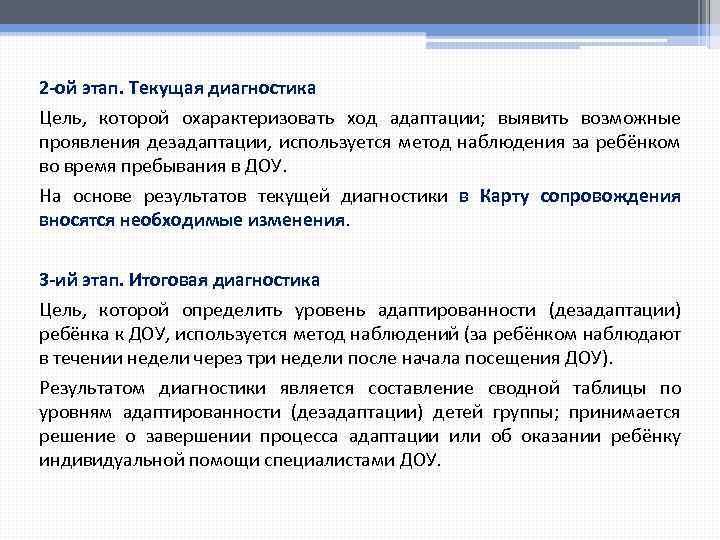 2-ой этап. Текущая диагностика

Цель, которой охарактеризовать ход адаптации; выявить возможные проявления дезадаптации, используется метод наблюдения за ребёнком во время пребывания в ДОУ.

На основе результатов текущей диагностики в Карту сопровождения вносятся необходимые изменения.

3-ий этап. Итоговая диагностика

Цель, которой определить уровень адаптированности (дезадаптации) ребёнка к ДОУ, используется метод наблюдений (за ребёнком наблюдают в течении недели через три недели после начала посещения ДОУ).

Результатом диагностики является составление сводной таблицы по уровням адаптированности (дезадаптации) детей группы; принимается решение о завершении процесса адаптации или об оказании ребёнку индивидуальной помощи специалистами ДОУ.